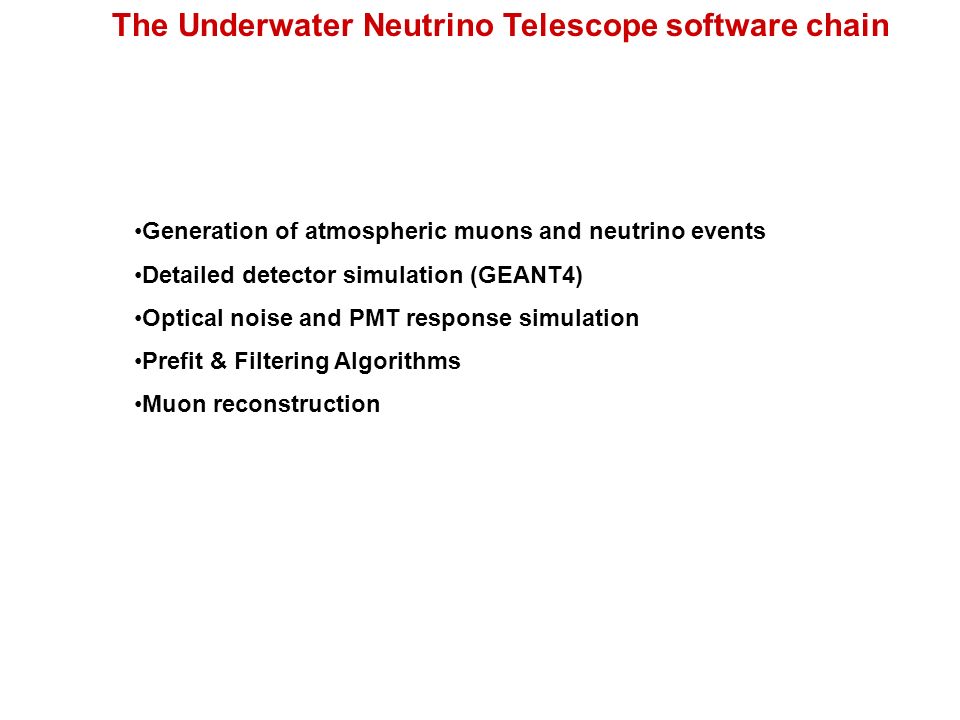 The Underwater Neutrino Telescope software chain

•Generation of atmospheric muons and neutrino events

•Detailed detector simulation (GEANT4)

•Optical noise and PMT response simulation

•Prefit & Filtering Algorithms

•Muon reconstruction